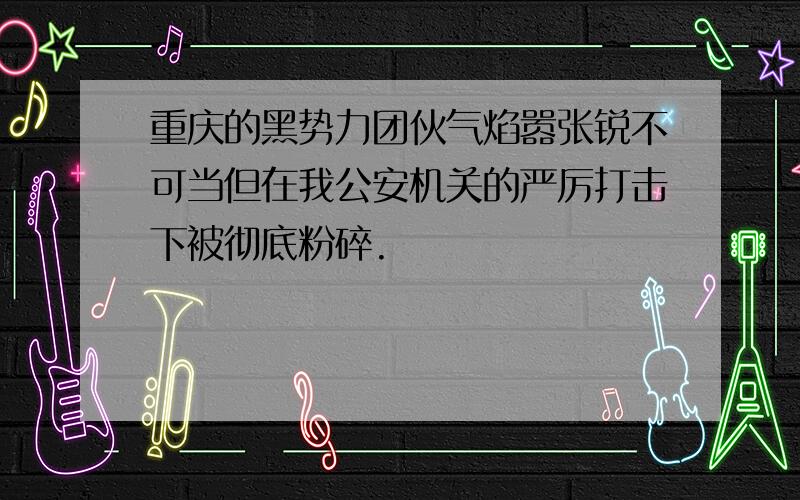 重庆的黑势力团伙气焰嚣张锐不可当但在我公安机关的严厉打击下被彻底粉碎.